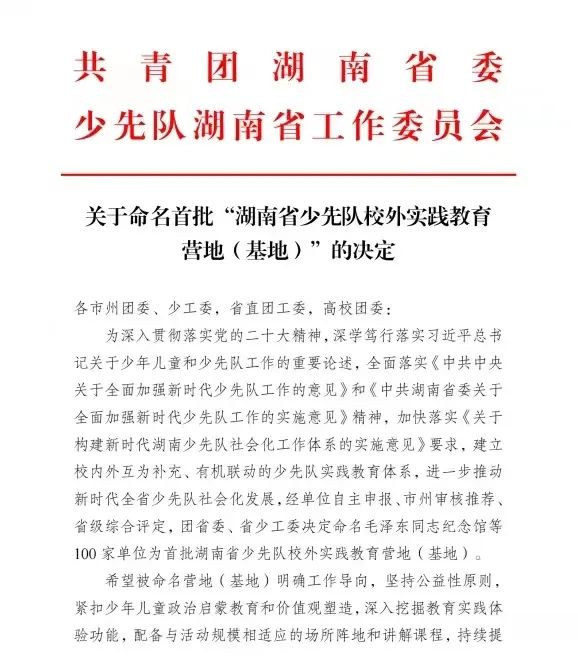 共青团湖南省委
少先队湖南省工作委员会

关于命名首批“湖南省少先队校外实践教育营地（基地）”的决定

各市州团委、少工委，省直团工委，高校团委：

为深入贯彻落实党的二十大精神，深学笃行落实习近平总书记关于少年儿童和少先队工作的重要论述，全面落实《中共中央关于全面加强新时代少先队工作的意见》和《中共湖南省委关于全面加强新时代少先队工作的实施意见》精神，加快落实《关于构建新时代湖南少先队社会化工作体系的实施意见》要求，建立校内外互为补充、有机联动的少先队实践教育体系，进一步推动新时代全省少先队社会化发展，经单位自主申报、市州审核推荐、省级综合评定，团省委、省少工委决定命名毛泽东同志纪念馆等100家单位为首批湖南省少先队校外实践教育营地（基地）。

希望被命名营地（基地）明确工作导向，坚持公益性原则，紧扣少年儿童政治启蒙教育和价值观塑造，深入挖掘教育实践体验功能，配备与活动规模相适应的场所阵地和讲解课程，持续提